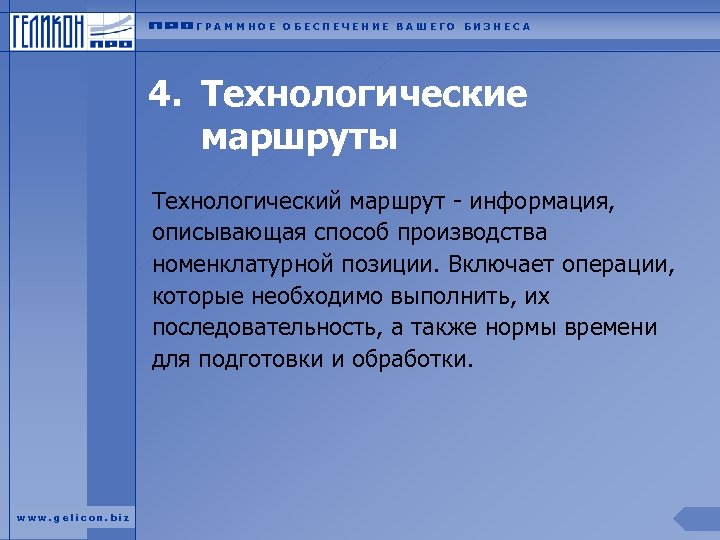 ГЕЛИКОН ПРО

ПРОГРАММНОЕ ОБЕСПЕЧЕНИЕ ВАШЕГО БИЗНЕСА

4. Технологические маршруты

Технологический маршрут - информация, описывающая способ производства номенклатурной позиции. Включает операции, которые необходимо выполнить, их последовательность, а также нормы времени для подготовки и обработки.

www.gelicon.biz